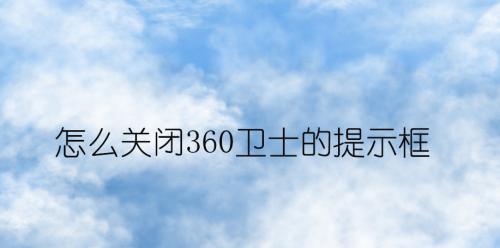 怎么关闭360卫士的提示框